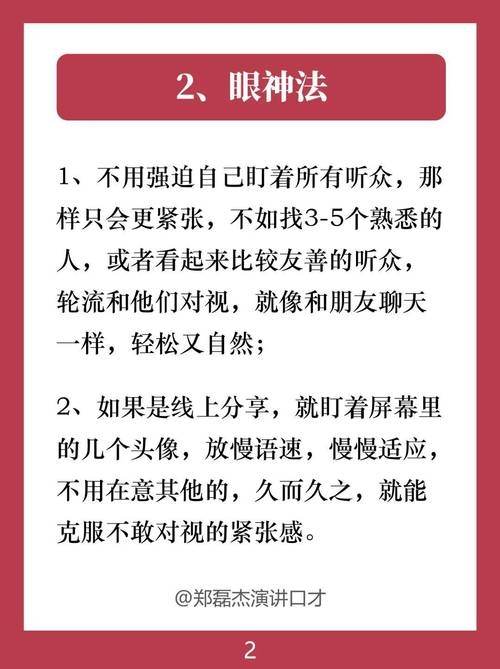 2、眼神法

1、不用强迫自己盯着所有听众，那样只会更紧张，不如找3-5个熟悉的人，或者看起来比较友善的听众，轮流和他们对视，就像和朋友聊天一样，轻松又自然；

2、如果是线上分享，就盯着屏幕里的几个头像，放慢语速，慢慢适应，不用在意其他的，久而久之，就能克服不敢对视的紧张感。

@郑磊杰演讲口才

2